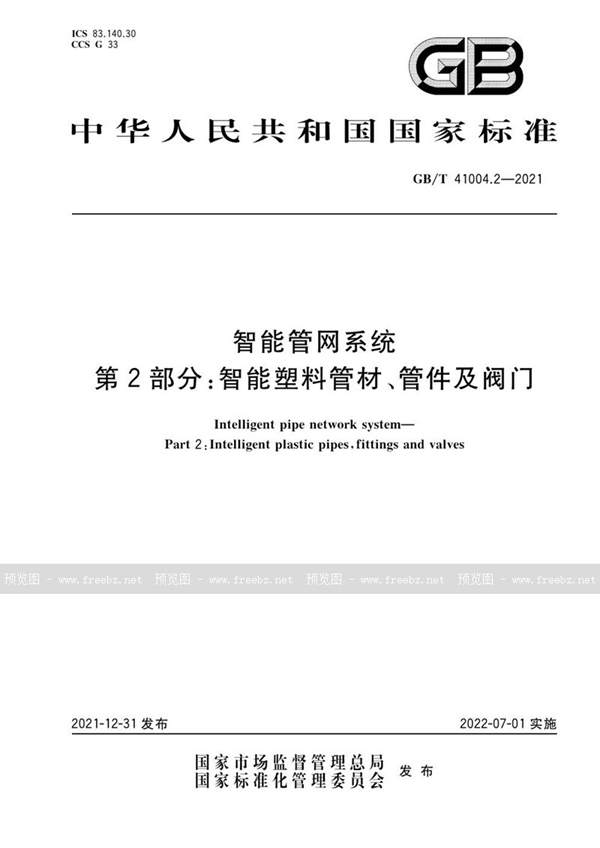 ICS 83.140.30
CCS G 33

GB

中华人民共和国国家标准

GB/T 41004.2—2021

智能管网系统
第2部分：智能塑料管材、管件及阀门

Intelligent pipe network system—
Part 2：Intelligent plastic pipes，fittings and valves

预览图 - www.freebz.net 预览图 - www.freebz.net 预览图 - www.freebz.net 预览图 - www.freebz.net

2021-12-31 发布

2022-07-01 实施

国家市场监督管理总局
国家标准化管理委员会 发布